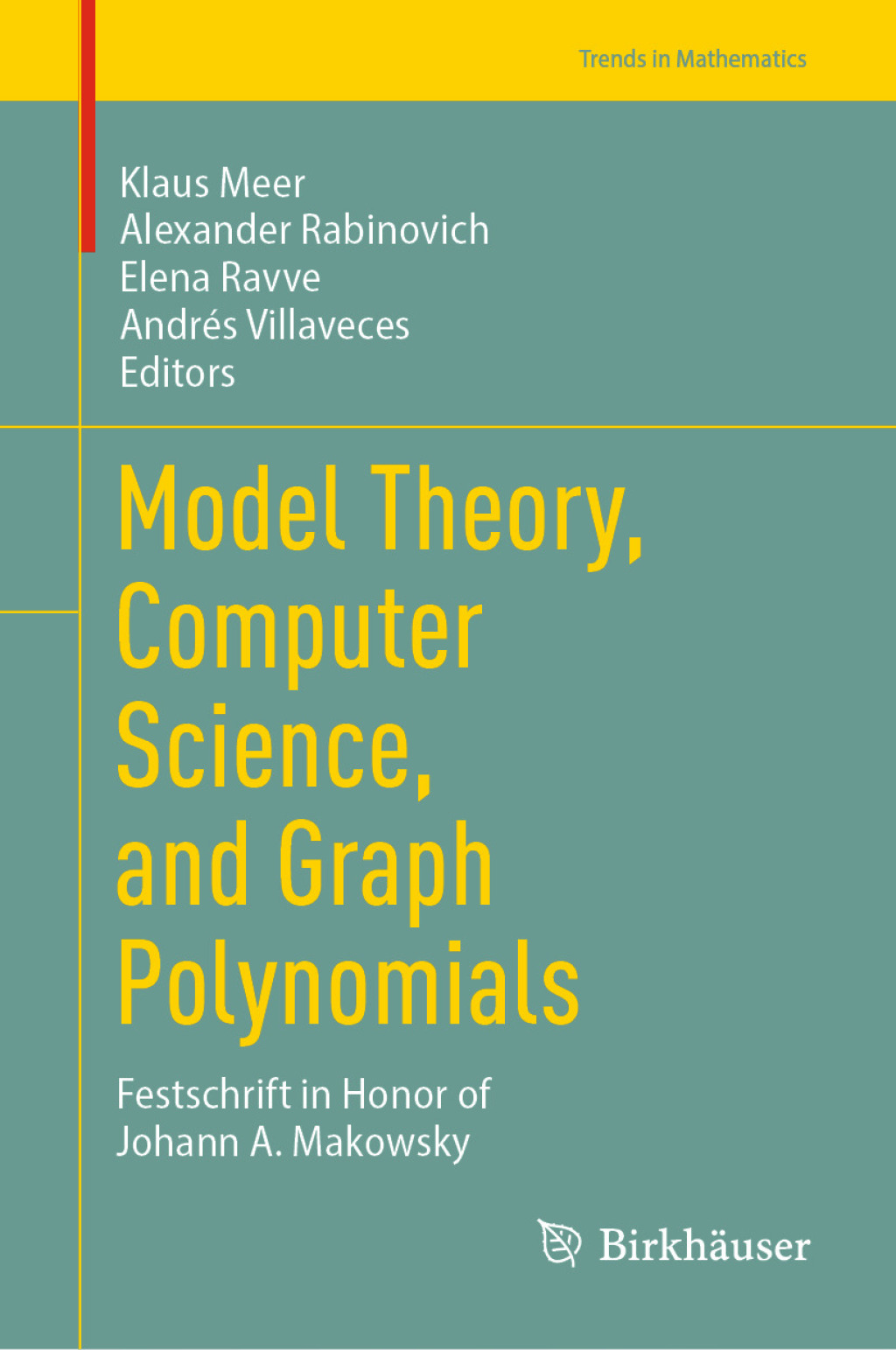 Trends in Mathematics

Klaus Meer
Alexander Rabinovich
Elena Ravve
Andrés Villaveces
Editors

Model Theory, Computer Science, and Graph Polynomials

Festschrift in Honor of Johann A. Makowsky

Birkhäuser